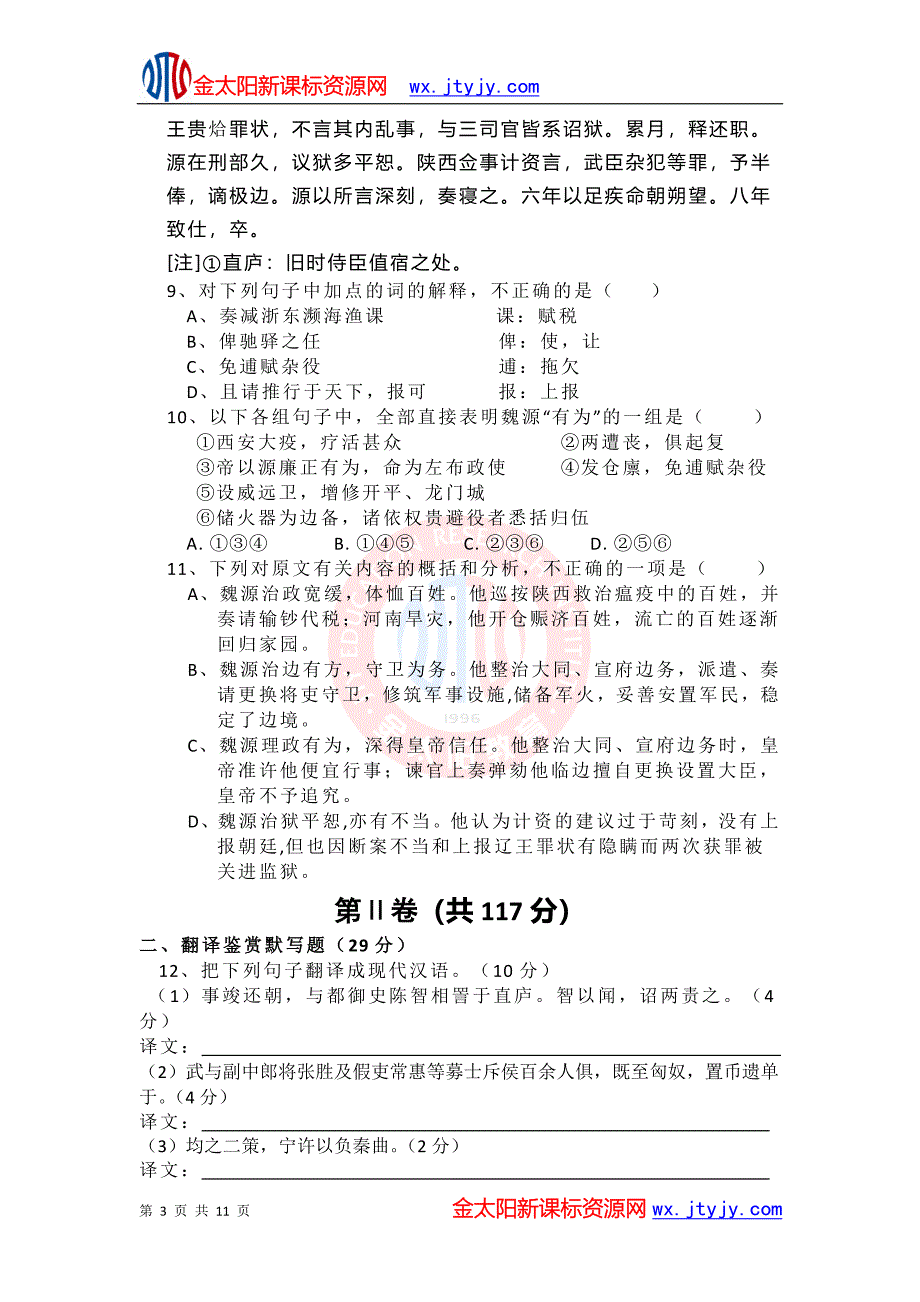 金太阳新课标资源网 wx.jtyjy.com

王贵焓罪状，不言其内乱事，与三司官皆系诏狱。累月，释还职。源在刑部久，议狱多平恕。陕西佥事计资言，武臣杂犯等罪，予半俸，谪极边。源以所言深刻，奏寝之。六年以足疾命朝朔望。八年致仕，卒。

[注]①直庐：旧时侍臣值宿之处。

9、对下列句子中加点的词的解释，不正确的是（　　）
A、奏减浙东濒海渔课　　课：赋税
B、俾驰驿之任　　俾：使，让
C、免逋赋杂役　　逋：拖欠
D、且请推行于天下，报可　　报：上报

10、以下各组句子中，全部直接表明魏源“有为”的一组是（　　）
①西安大疫，疗活甚众　　②两遭丧，俱起复
③帝以源廉正有为，命为左布政使　　④发仓廪，免逋赋杂役
⑤设威远卫，增修开平、龙门城
⑥储火器为边备，诸依权贵避役者悉括归伍
A. ①③④　　B. ①④⑤　　C. ②③⑥　　D. ②⑤⑥

11、下列对原文有关内容的概括和分析，不正确的一项是（　　）
A、魏源治政宽缓，体恤百姓。他巡按陕西救治瘟疫中的百姓，并奏请输钞代税；河南旱灾，他开仓赈济百姓，流亡的百姓逐渐回归家园。
B、魏源治边有方，守卫为务。他整治大同、宣府边务，派遣、奏请更换将吏守卫，修筑军事设施,储备军火，妥善安置军民，稳定了边境。
C、魏源理政有为，深得皇帝信任。他整治大同、宣府边务时，皇帝准许他便宜行事；谏官上奏弹劾他临边擅自更换设置大臣，皇帝不予追究。
D、魏源治狱平恕,亦有不当。他认为计资的建议过于苛刻，没有上报朝廷,但也因断案不当和上报辽王罪状有隐瞒而两次获罪被关进监狱。

第Ⅱ卷 (共117分)

二、翻译鉴赏默写题（29分）
12、把下列句子翻译成现代汉语。（10分）
（1）事竣还朝，与都御史陈智相詈于直庐。智以闻，诏两责之。（4分）
译文：
（2）武与副中郎将张胜及假吏常惠等募士斥侯百余人俱，既至匈奴，置币遗单于。(4分)
译文：
（3）均之二策，宁许以负秦曲。(2分)
译文：

第 3 页 共 11 页　　金太阳新课标资源网 wx.jtyjy.com